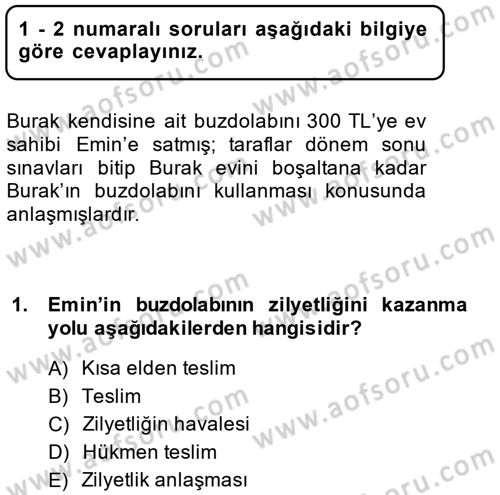 1 - 2 numaralı soruları aşağıdaki bilgiye göre cevaplayınız.

Burak kendisine ait buzdolabını 300 TL'ye ev sahibi Emin'e satmış; taraflar dönem sonu sınavları bitip Burak evini boşaltana kadar Burak'ın buzdolabını kullanması konusunda anlaşmışlardır.

1. Emin'in buzdolabının zilyetliğini kazanma yolu aşağıdakilerden hangisidir?

A) Kısa elden teslim
B) Teslim
C) Zilyetliğin havalesi
D) Hükmen teslim
E) Zilyetlik anlaşması

www.aofsoru.com